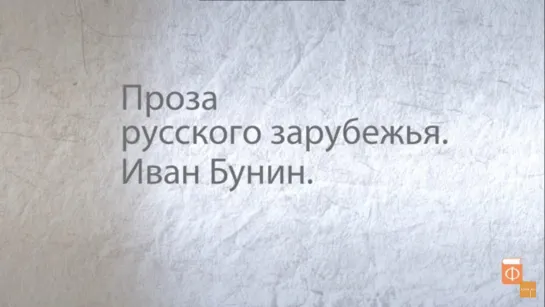 Проза
русского зарубежья.
Иван Бунин.

Ф